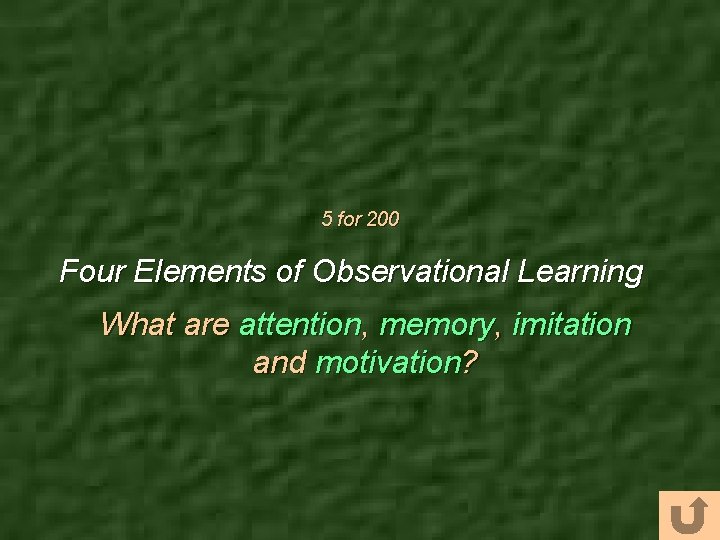 5 for 200

Four Elements of Observational Learning

What are attention, memory, imitation and motivation?